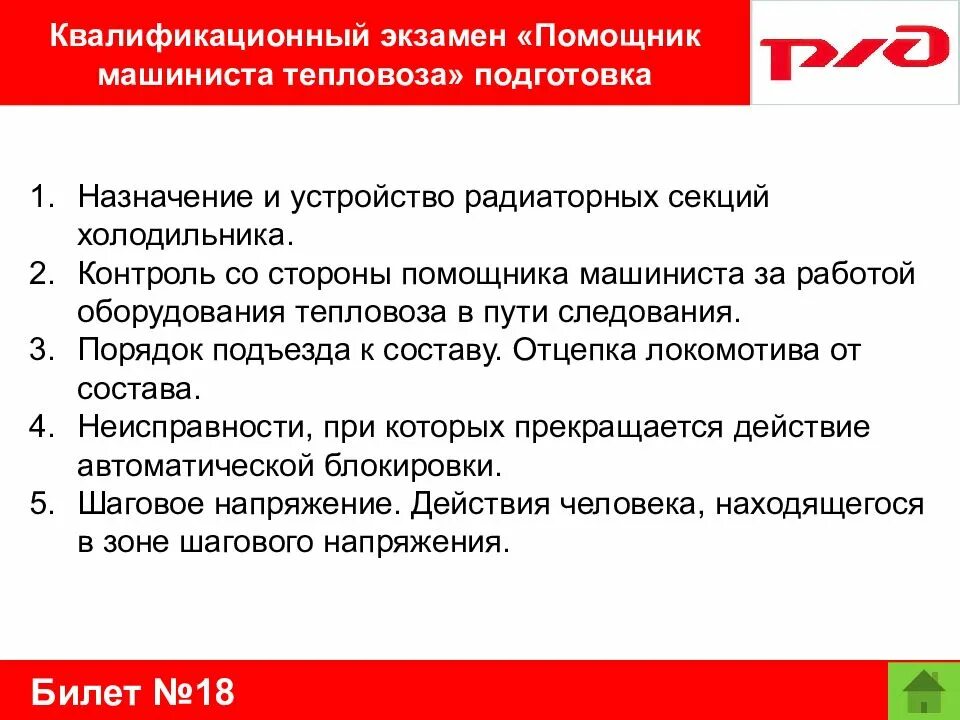 Квалификационный экзамен «Помощник машиниста тепловоза» подготовка

РЖД

1. Назначение и устройство радиаторных секций холодильника.
2. Контроль со стороны помощника машиниста за работой оборудования тепловоза в пути следования.
3. Порядок подъезда к составу. Отцепка локомотива от состава.
4. Неисправности, при которых прекращается действие автоматической блокировки.
5. Шаговое напряжение. Действия человека, находящегося в зоне шагового напряжения.

Билет №18